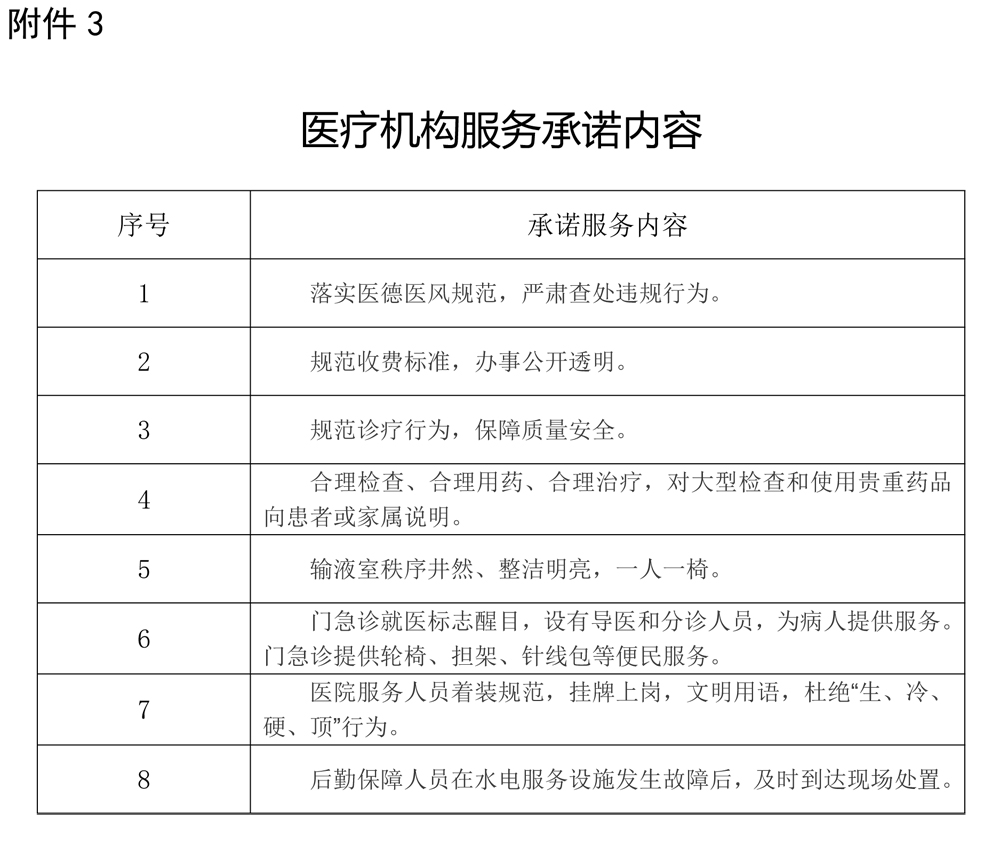 附件 3

医疗机构服务承诺内容

| 序号 | 承诺服务内容 |
|---|---|
| 1 | 落实医德医风规范，严肃查处违规行为。 |
| 2 | 规范收费标准，办事公开透明。 |
| 3 | 规范诊疗行为，保障质量安全。 |
| 4 | 合理检查、合理用药、合理治疗，对大型检查和使用贵重药品向患者或家属说明。 |
| 5 | 输液室秩序井然、整洁明亮，一人一椅。 |
| 6 | 门急诊就医标志醒目，设有导医和分诊人员，为病人提供服务。门急诊提供轮椅、担架、针线包等便民服务。 |
| 7 | 医院服务人员着装规范，挂牌上岗，文明用语，杜绝“生、冷、硬、顶”行为。 |
| 8 | 后勤保障人员在水电服务设施发生故障后，及时到达现场处置。 |